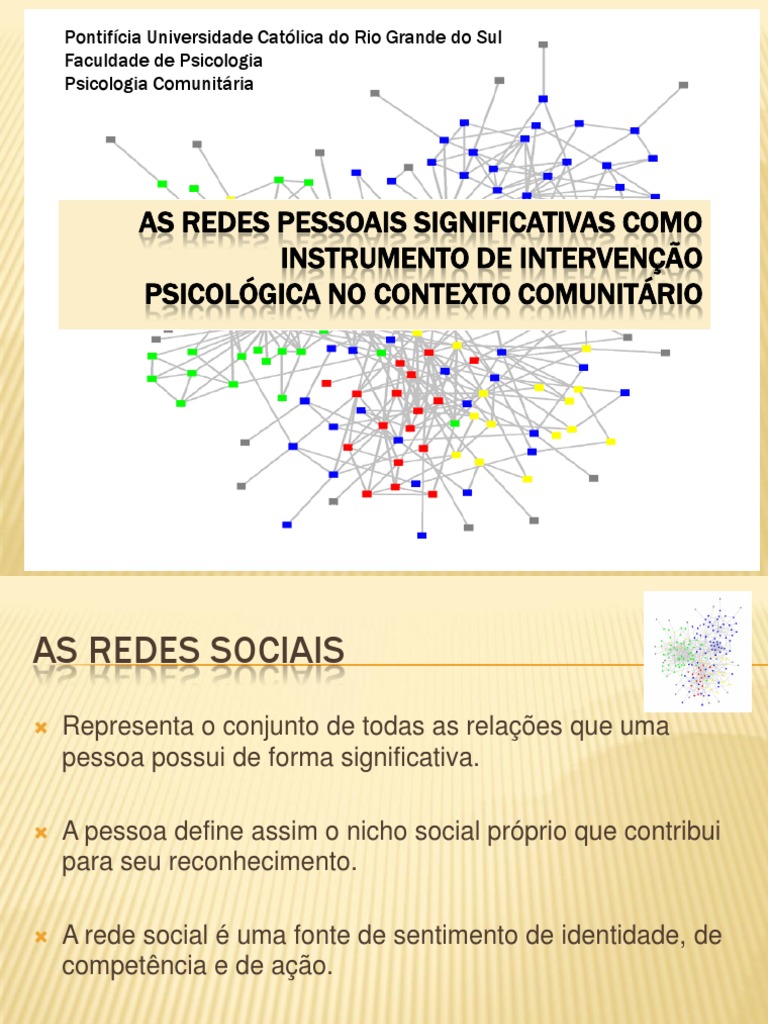 Pontifícia Universidade Católica do Rio Grande do Sul
Faculdade de Psicologia
Psicologia Comunitária

AS REDES PESSOAIS SIGNIFICATIVAS COMO INSTRUMENTO DE INTERVENÇÃO PSICOLÓGICA NO CONTEXTO COMUNITÁRIO

AS REDES SOCIAIS

Representa o conjunto de todas as relações que uma pessoa possui de forma significativa.

A pessoa define assim o nicho social próprio que contribui para seu reconhecimento.

A rede social é uma fonte de sentimento de identidade, de competência e de ação.